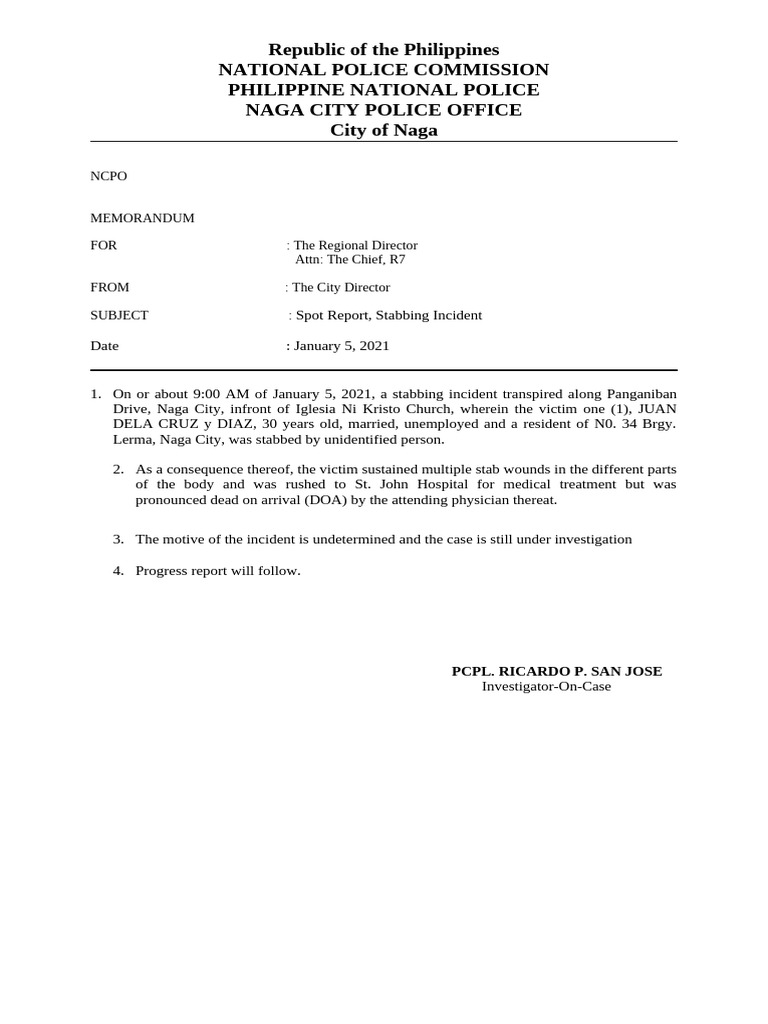 Republic of the Philippines
NATIONAL POLICE COMMISSION
PHILIPPINE NATIONAL POLICE
NAGA CITY POLICE OFFICE
City of Naga

NCPO

MEMORANDUM

FOR : The Regional Director
Attn: The Chief, R7

FROM : The City Director

SUBJECT : Spot Report, Stabbing Incident

Date : January 5, 2021

1. On or about 9:00 AM of January 5, 2021, a stabbing incident transpired along Panganiban Drive, Naga City, infront of Iglesia Ni Kristo Church, wherein the victim one (1), JUAN DELA CRUZ y DIAZ, 30 years old, married, unemployed and a resident of N0. 34 Brgy. Lerma, Naga City, was stabbed by unidentified person.

2. As a consequence thereof, the victim sustained multiple stab wounds in the different parts of the body and was rushed to St. John Hospital for medical treatment but was pronounced dead on arrival (DOA) by the attending physician thereat.

3. The motive of the incident is undetermined and the case is still under investigation

4. Progress report will follow.

PCPL. RICARDO P. SAN JOSE
Investigator-On-Case